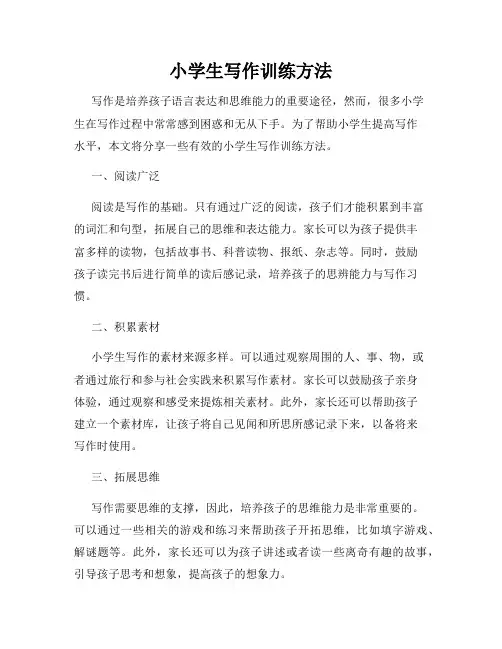 小学生写作训练方法

写作是培养孩子语言表达和思维能力的重要途径，然而，很多小学生在写作过程中常常感到困惑和无从下手。为了帮助小学生提高写作水平，本文将分享一些有效的小学生写作训练方法。

一、阅读广泛

阅读是写作的基础。只有通过广泛的阅读，孩子们才能积累到丰富的词汇和句型，拓展自己的思维和表达能力。家长可以为孩子提供丰富多样的读物，包括故事书、科普读物、报纸、杂志等。同时，鼓励孩子读完书后进行简单的读后感记录，培养孩子的思辨能力与写作习惯。

二、积累素材

小学生写作的素材来源多样。可以通过观察周围的人、事、物，或者通过旅行和参与社会实践来积累写作素材。家长可以鼓励孩子亲身体验，通过观察和感受来提炼相关素材。此外，家长还可以帮助孩子建立一个素材库，让孩子将自己见闻和所思所感记录下来，以备将来写作时使用。

三、拓展思维

写作需要思维的支撑，因此，培养孩子的思维能力是非常重要的。可以通过一些相关的游戏和练习来帮助孩子开拓思维，比如填字游戏、解谜题等。此外，家长还可以为孩子讲述或者读一些离奇有趣的故事，引导孩子思考和想象，提高孩子的想象力。